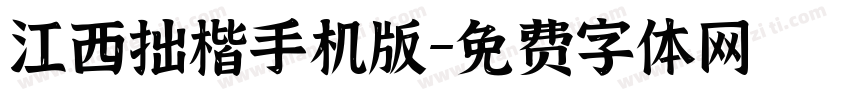 江西拙楷手机版-免费字体网